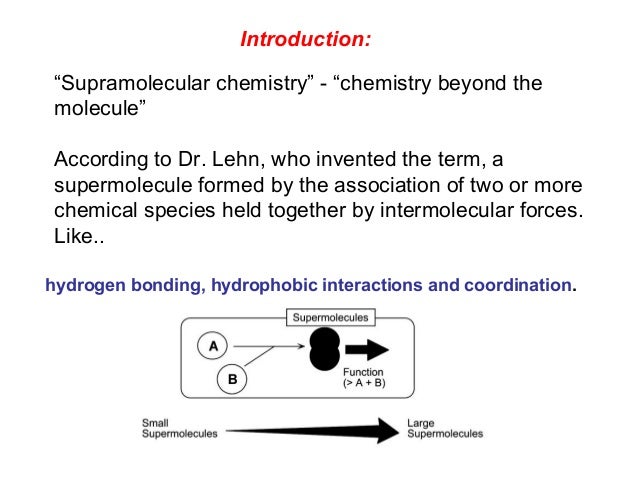 Introduction:

“Supramolecular chemistry” - “chemistry beyond the molecule”

According to Dr. Lehn, who invented the term, a supermolecule formed by the association of two or more chemical species held together by intermolecular forces. Like..

hydrogen bonding, hydrophobic interactions and coordination.

Supermolecules

A

B

Function (> A + B)

Small Supermolecules

Large Supermolecules